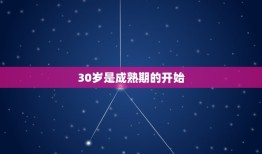 30岁是成熟期的开始